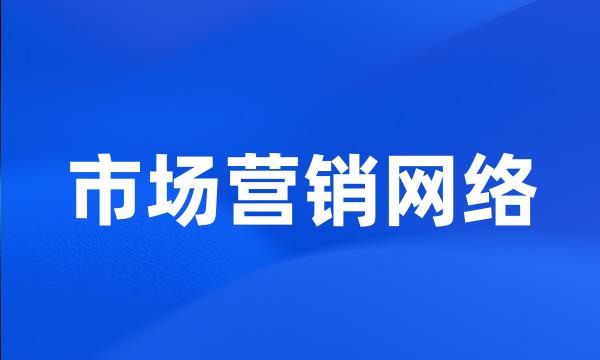 市场营销网络